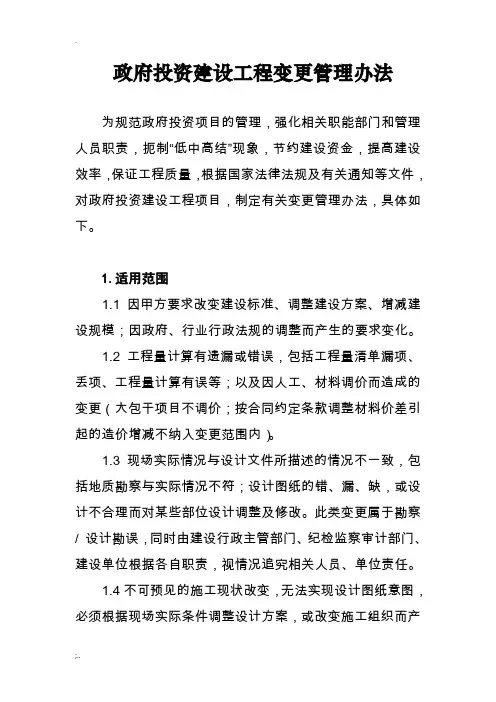 政府投资建设工程变更管理办法

为规范政府投资项目的管理，强化相关职能部门和管理人员职责，扼制"低中高结"现象，节约建设资金，提高建设效率，保证工程质量，根据国家法律法规及有关通知等文件，对政府投资建设工程项目，制定有关变更管理办法，具体如下。

1. 适用范围

1.1 因甲方要求改变建设标准、调整建设方案、增减建设规模；因政府、行业行政法规的调整而产生的要求变化。

1.2 工程量计算有遗漏或错误，包括工程量清单漏项、丢项、工程量计算有误等；以及因人工、材料调价而造成的变更（大包干项目不调价；按合同约定条款调整材料价差引起的造价增减不纳入变更范围内）。

1.3 现场实际情况与设计文件所描述的情况不一致，包括地质勘察与实际情况不符；设计图纸的错、漏、缺，或设计不合理而对某些部位设计调整及修改。此类变更属于勘察 / 设计勘误，同时由建设行政主管部门、纪检监察审计部门、建设单位根据各自职责，视情况追究相关人员、单位责任。

1.4 不可预见的施工现状改变，无法实现设计图纸意图，必须根据现场实际条件调整设计方案，或改变施工组织而产